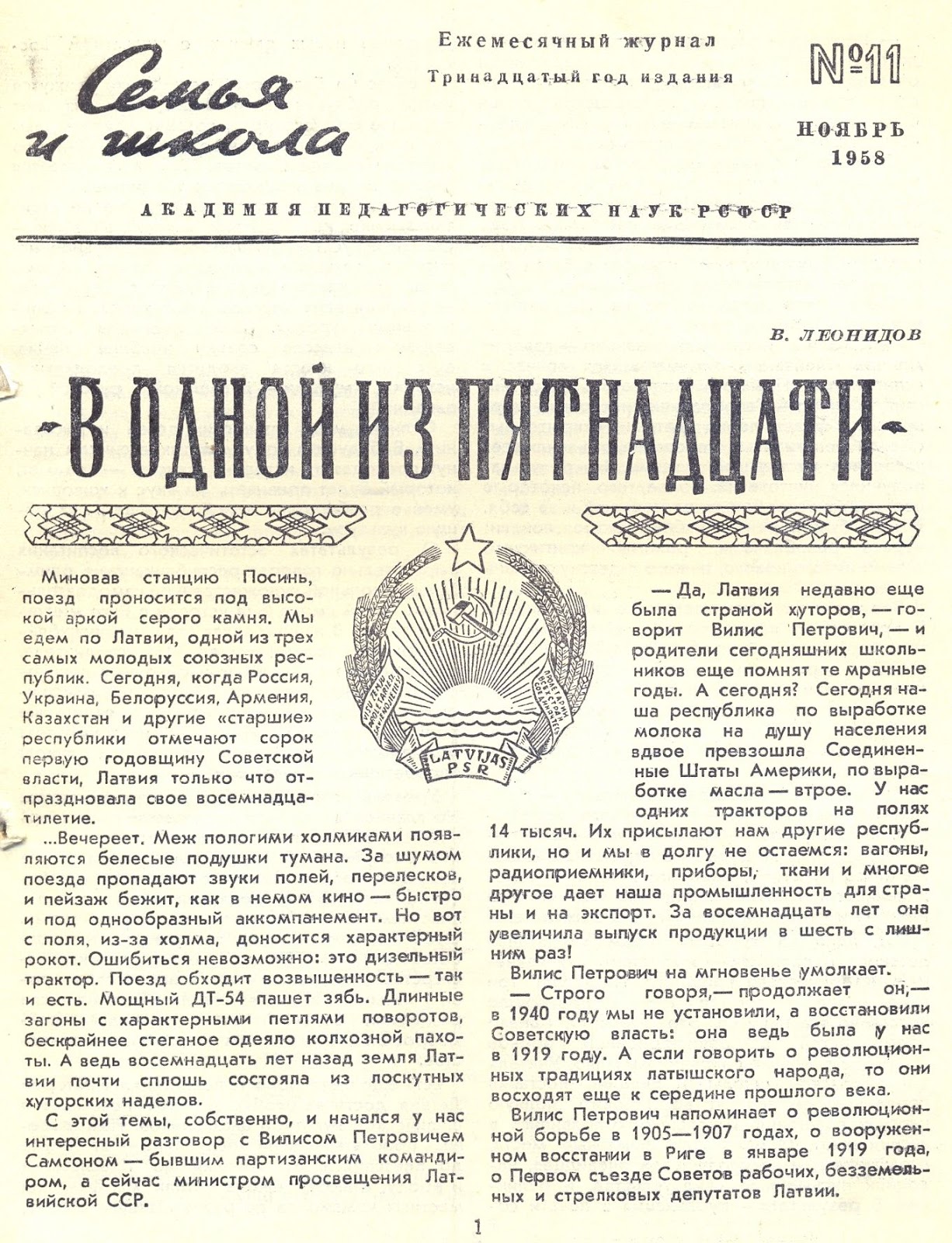 Семья и школа

Ежемесячный журнал

Тринадцатый год издания

№11

НОЯБРЬ 1958

АКАДЕМИЯ ПЕДАГОГИЧЕСКИХ НАУК РСФСР

В. ЛЕОНИДОВ

В ОДНОЙ ИЗ ПЯТНАДЦАТИ

LATVIJAS PSR

Миновав станцию Посинь, поезд проносится под высокой аркой серого камня. Мы едем по Латвии, одной из трех самых молодых союзных республик. Сегодня, когда Россия, Украина, Белоруссия, Армения, Казахстан и другие «старшие» республики отмечают сорок первую годовщину Советской власти, Латвия только что отпраздновала свое восемнадцатилетие.

...Вечереет. Меж пологими холмиками появляются белесые подушки тумана. За шумом поезда пропадают звуки полей, перелесков, и пейзаж бежит, как в немом кино — быстро и под однообразный аккомпанемент. Но вот с поля, из-за холма, доносится характерный рокот. Ошибиться невозможно: это дизельный трактор. Поезд обходит возвышенность — так и есть. Мощный ДТ-54 пашет зябь. Длинные загоны с характерными петлями поворотов, бескрайнее стеганое одеяло колхозной пахоты. А ведь восемнадцать лет назад земля Латвии почти сплошь состояла из лоскутных хуторских наделов.

С этой темы, собственно, и начался у нас интересный разговор с Вилисом Петровичем Самсоном — бывшим партизанским командиром, а сейчас министром просвещения Латвийской ССР.

— Да, Латвия недавно еще была страной хуторов, — говорит Вилис Петрович, — и родители сегодняшних школьников еще помнят те мрачные годы. А сегодня? Сегодня наша республика по выработке молока на душу населения вдвое превзошла Соединенные Штаты Америки, по выработке масла — втрое. У нас одних тракторов на полях 14 тысяч. Их присылают нам другие республики, но и мы в долгу не остаемся: вагоны, радиоприемники, приборы, ткани и многое другое дает наша промышленность для страны и на экспорт. За восемнадцать лет она увеличила выпуск продукции в шесть с лишним раз!

Вилис Петрович на мгновенье умолкает.

— Строго говоря,— продолжает он,— в 1940 году мы не установили, а восстановили Советскую власть: она ведь была у нас в 1919 году. А если говорить о революционных традициях латышского народа, то они восходят еще к середине прошлого века.

Вилис Петрович напоминает о революционной борьбе в 1905—1907 годах, о вооруженном восстании в Риге в январе 1919 года, о Первом съезде Советов рабочих, безземельных и стрелковых депутатов Латвии.

1